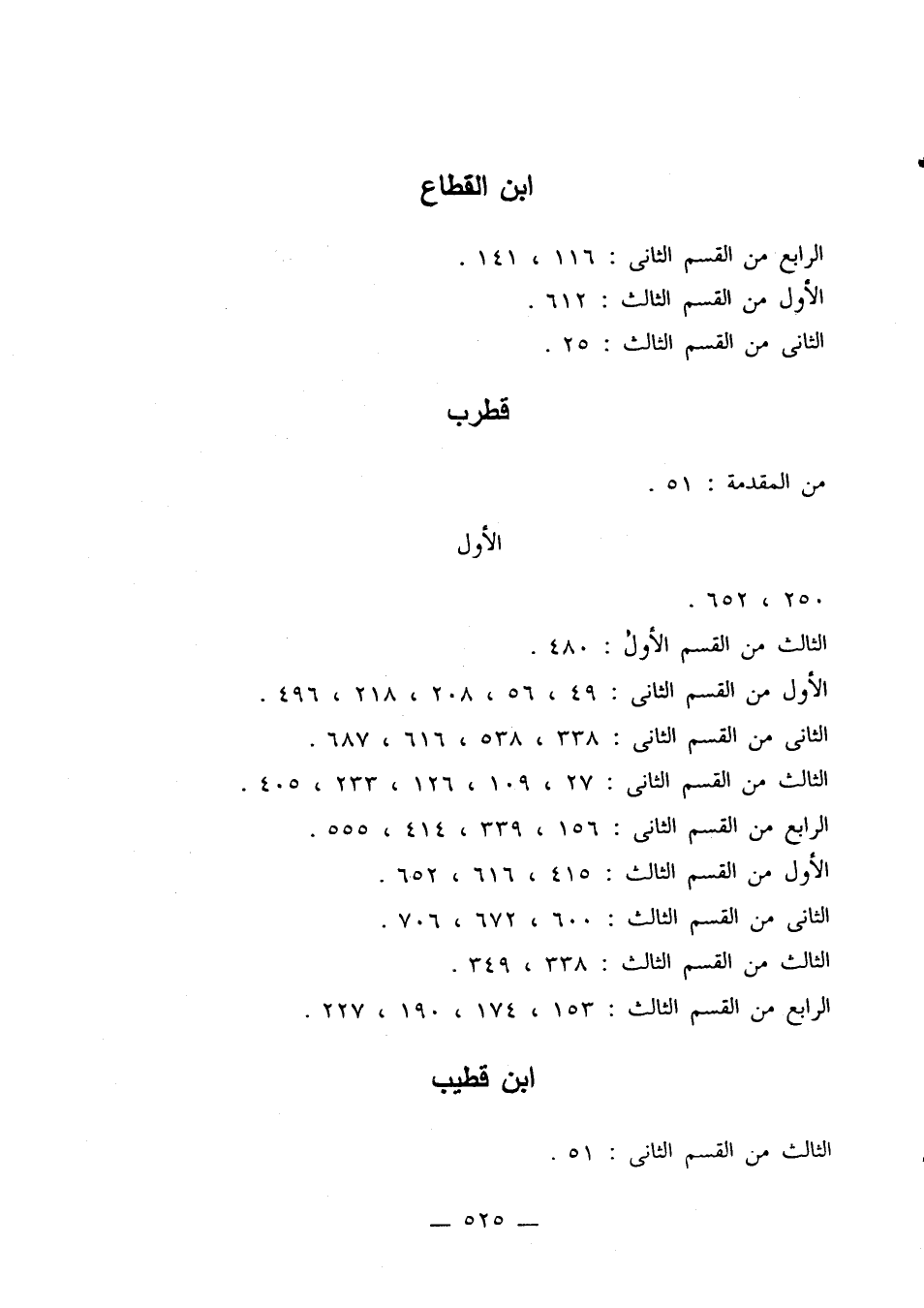 ابن القطاع

الرابع من القسم الثانى : ١١٦ ، ١٤١ .
الأول من القسم الثالث : ٦١٢ .
الثانى من القسم الثالث : ٢٥ .

قطرب

من المقدمة : ٥١ .

الأول

٢٥٠ ، ٦٥٢ .
الثالث من القسم الأول : ٤٨٠ .
الأول من القسم الثانى : ٤٩ ، ٥٦ ، ٢٠٨ ، ٢١٨ ، ٤٩٦ .
الثانى من القسم الثانى : ٣٣٨ ، ٥٣٨ ، ٦١٦ ، ٦٨٧ .
الثالث من القسم الثانى : ٢٧ ، ١٠٩ ، ١٢٦ ، ٢٣٣ ، ٤٠٥ .
الرابع من القسم الثانى : ١٥٦ ، ٣٣٩ ، ٤١٤ ، ٥٥٥ .
الأول من القسم الثالث : ٤١٥ ، ٦١٦ ، ٦٥٢ .
الثانى من القسم الثالث : ٦٠٠ ، ٦٧٢ ، ٧٠٦ .
الثالث من القسم الثالث : ٣٣٨ ، ٣٤٩ .
الرابع من القسم الثالث : ١٥٣ ، ١٧٤ ، ١٩٠ ، ٢٢٧ .

ابن قطيب

الثالث من القسم الثانى : ٥١ .

— ٥٢٥ —